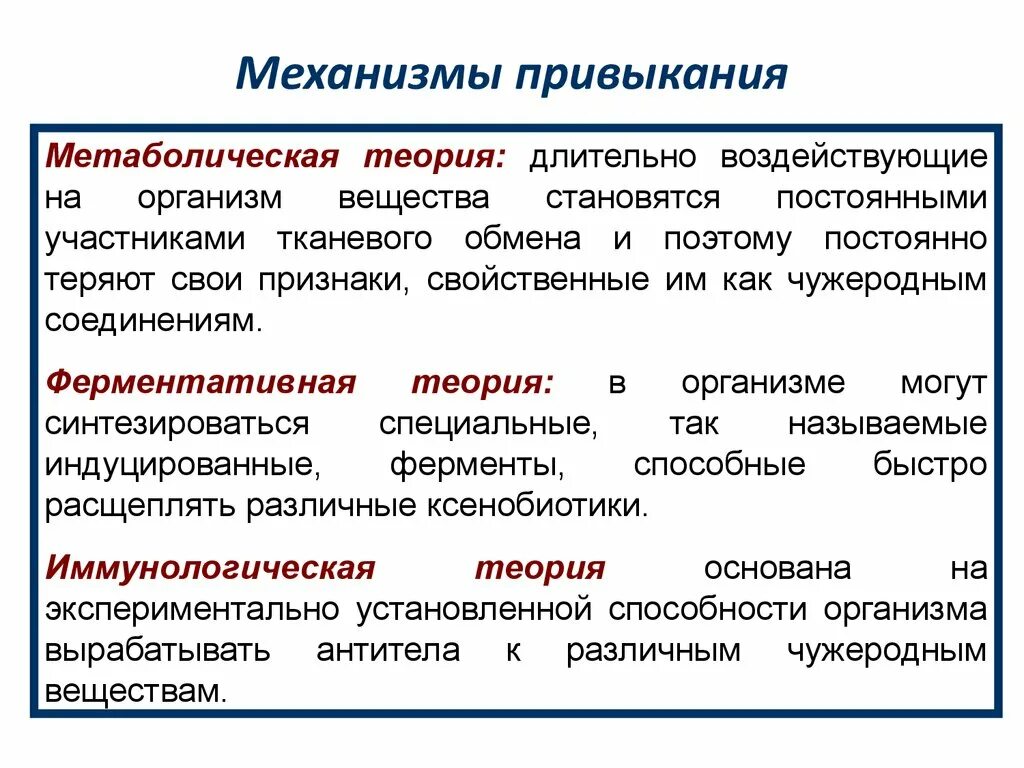 Механизмы привыкания

Метаболическая теория: длительно воздействующие на организм вещества становятся постоянными участниками тканевого обмена и поэтому постоянно теряют свои признаки, свойственные им как чужеродным соединениям.

Ферментативная теория: в организме могут синтезироваться специальные, так называемые индуцированные, ферменты, способные быстро расщеплять различные ксенобиотики.

Иммунологическая теория основана на экспериментально установленной способности организма вырабатывать антитела к различным чужеродным веществам.